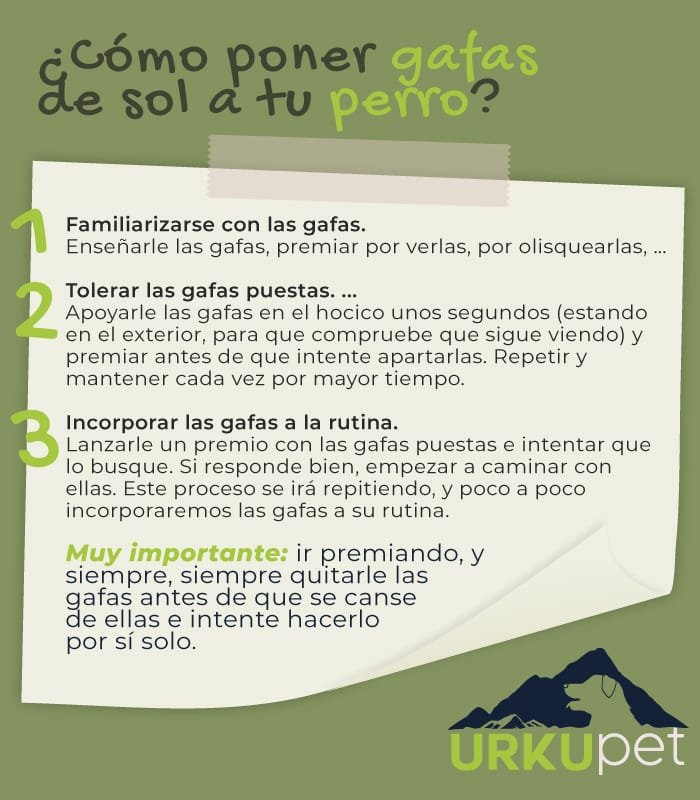 ¿Cómo poner gafas de sol a tu perro?

1

Familiarizarse con las gafas.
Enseñarle las gafas, premiar por verlas, por olisquearlas, ...

2

Tolerar las gafas puestas. ...
Apoyarle las gafas en el hocico unos segundos (estando en el exterior, para que compruebe que sigue viendo) y premiar antes de que intente apartarlas. Repetir y mantener cada vez por mayor tiempo.

3

Incorporar las gafas a la rutina.
Lanzarle un premio con las gafas puestas e intentar que lo busque. Si responde bien, empezar a caminar con ellas. Este proceso se irá repitiendo, y poco a poco incorporaremos las gafas a su rutina.

Muy importante: ir premiando, y siempre, siempre quitarle las gafas antes de que se canse de ellas e intente hacerlo por sí solo.

URKUpet